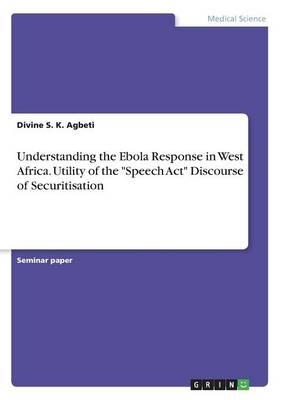 Medical Science

Divine S. K. Agbeti

Understanding the Ebola Response in West Africa. Utility of the "Speech Act" Discourse of Securitisation

Seminar paper

GRIN